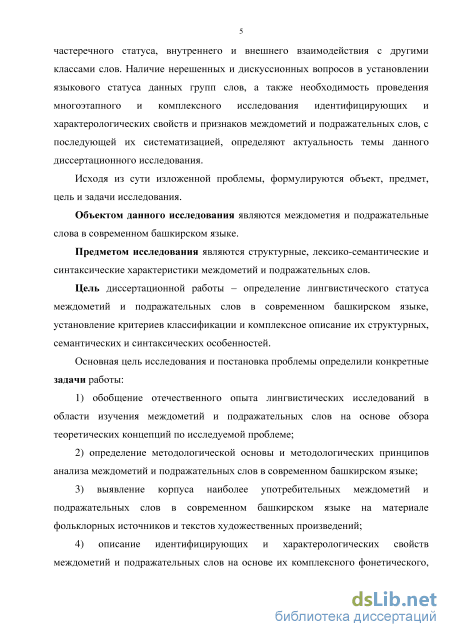 5

частеречного статуса, внутреннего и внешнего взаимодействия с другими классами слов. Наличие нерешенных и дискуссионных вопросов в установлении языкового статуса данных групп слов, а также необходимость проведения многоэтапного и комплексного исследования идентифицирующих и характерологических свойств и признаков междометий и подражательных слов, с последующей их систематизацией, определяют актуальность темы данного диссертационного исследования.

Исходя из сути изложенной проблемы, формулируются объект, предмет, цель и задачи исследования.

Объектом данного исследования являются междометия и подражательные слова в современном башкирском языке.

Предметом исследования являются структурные, лексико-семантические и синтаксические характеристики междометий и подражательных слов.

Цель диссертационной работы – определение лингвистического статуса междометий и подражательных слов в современном башкирском языке, установление критериев классификации и комплексное описание их структурных, семантических и синтаксических особенностей.

Основная цель исследования и постановка проблемы определили конкретные задачи работы:

1) обобщение отечественного опыта лингвистических исследований в области изучения междометий и подражательных слов на основе обзора теоретических концепций по исследуемой проблеме;

2) определение методологической основы и методологических принципов анализа междометий и подражательных слов в современном башкирском языке;

3) выявление корпуса наиболее употребительных междометий и подражательных слов в современном башкирском языке на материале фольклорных источников и текстов художественных произведений;

4) описание идентифицирующих и характерологических свойств междометий и подражательных слов на основе их комплексного фонетического,

dsLib.net
библиотека диссертаций